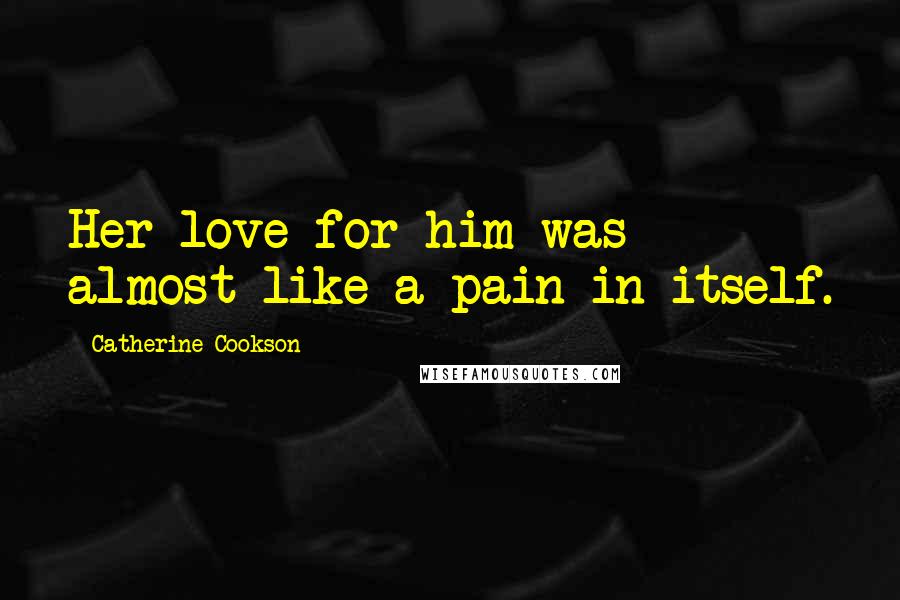 Her love for him was almost like a pain in itself.

Catherine Cookson

WISEFAMOUSQUOTES.COM